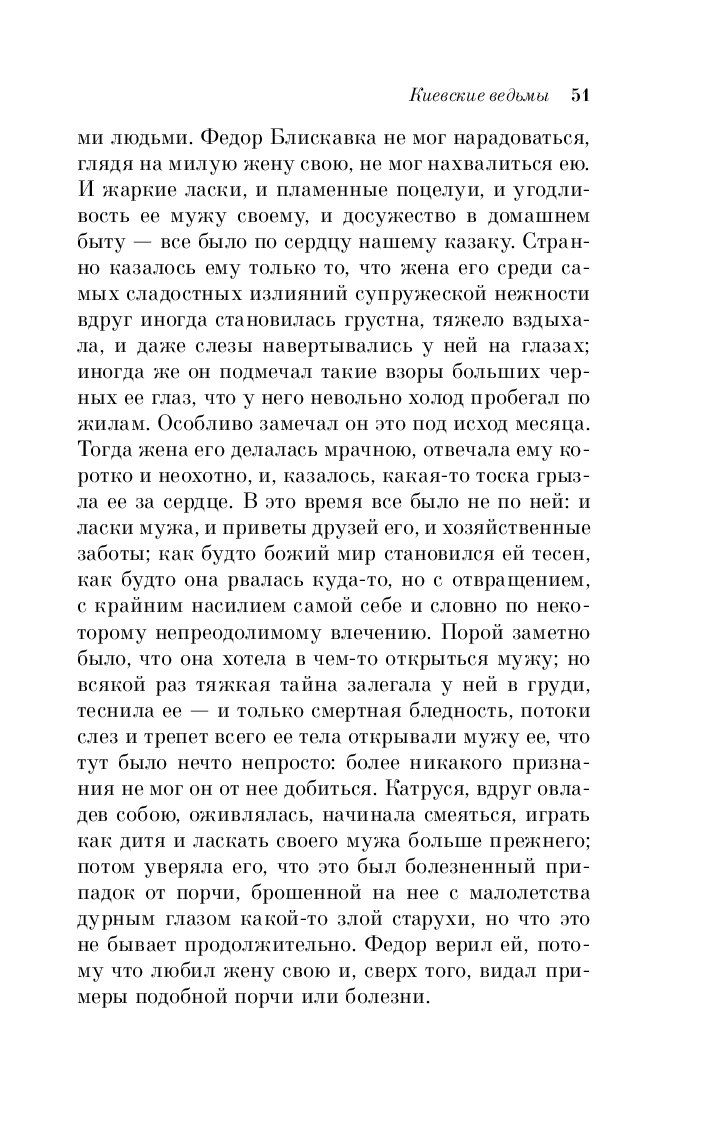 Киевские ведьмы 51

ми людьми. Федор Блискавка не мог нарадоваться, глядя на милую жену свою, не мог нахвалиться ею. И жаркие ласки, и пламенные поцелуи, и угодливость ее мужу своему, и досужество в домашнем быту — все было по сердцу нашему казаку. Странно казалось ему только то, что жена его среди самых сладостных излияний супружеской нежности вдруг иногда становилась грустна, тяжело вздыхала, и даже слезы навертывались у ней на глазах; иногда же он подмечал такие взоры больших черных ее глаз, что у него невольно холод пробегал по жилам. Особливо замечал он это под исход месяца. Тогда жена его делалась мрачною, отвечала ему коротко и неохотно, и, казалось, какая-то тоска грызла ее за сердце. В это время все было не по ней: и ласки мужа, и приветы друзей его, и хозяйственные заботы; как будто божий мир становился ей тесен, как будто она рвалась куда-то, но с отвращением, с крайним насилием самой себе и словно по некоторому непреодолимому влечению. Порой заметно было, что она хотела в чем-то открыться мужу; но всякой раз тяжкая тайна залегала у ней в груди, теснила ее — и только смертная бледность, потоки слез и трепет всего ее тела открывали мужу ее, что тут было нечто непросто: более никакого признания не мог он от нее добиться. Катруся, вдруг овладев собою, оживлялась, начинала смеяться, играть как дитя и ласкать своего мужа больше прежнего; потом уверяла его, что это был болезненный припадок от порчи, брошенной на нее с малолетства дурным глазом какой-то злой старухи, но что это не бывает продолжительно. Федор верил ей, потому что любил жену свою и, сверх того, видал примеры подобной порчи или болезни.